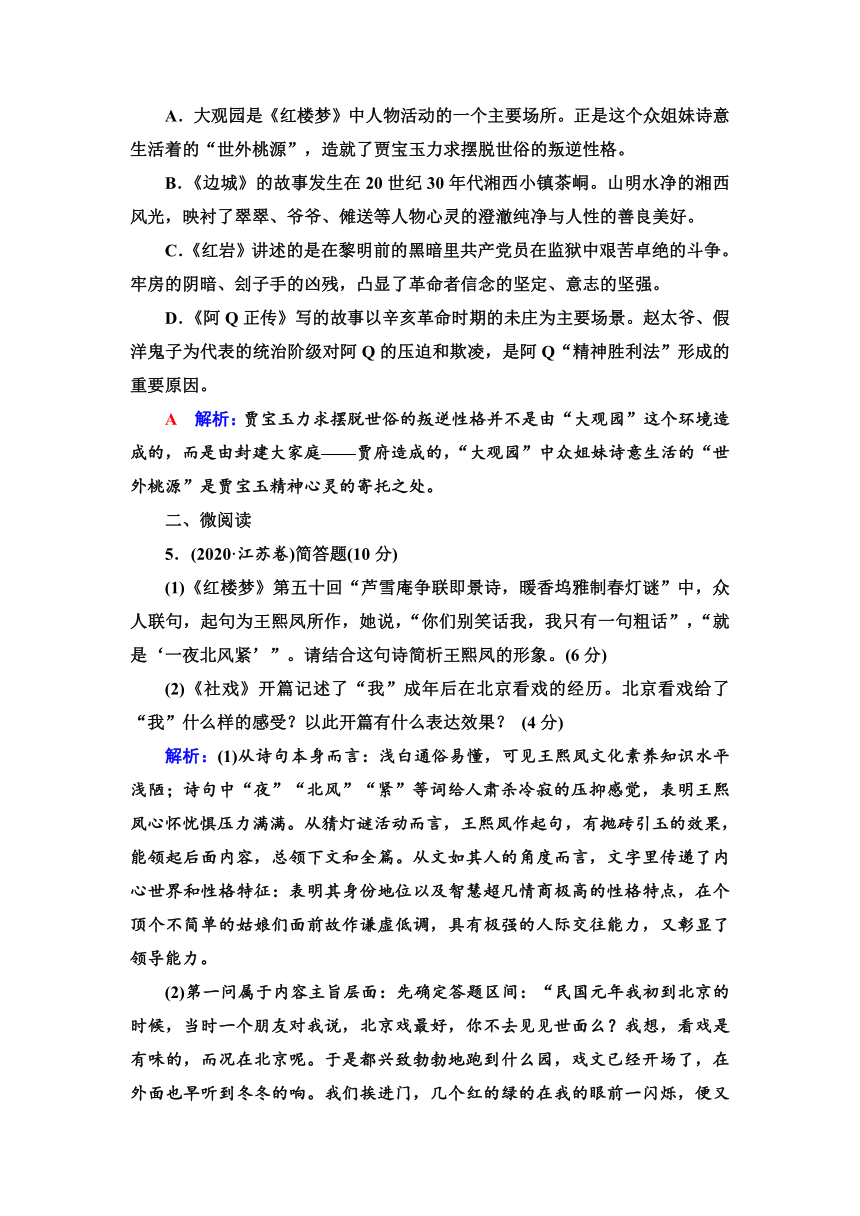 A．大观园是《红楼梦》中人物活动的一个主要场所。正是这个众姐妹诗意生活着的“世外桃源”，造就了贾宝玉力求摆脱世俗的叛逆性格。

B．《边城》的故事发生在 20 世纪 30 年代湘西小镇茶峒。山明水净的湘西风光，映衬了翠翠、爷爷、傩送等人物心灵的澄澈纯净与人性的善良美好。

C．《红岩》讲述的是在黎明前的黑暗里共产党员在监狱中艰苦卓绝的斗争。牢房的阴暗、刽子手的凶残，凸显了革命者信念的坚定、意志的坚强。

D．《阿 Q 正传》写的故事以辛亥革命时期的未庄为主要场景。赵太爷、假洋鬼子为代表的统治阶级对阿 Q 的压迫和欺凌，是阿 Q“精神胜利法”形成的重要原因。

A　解析：贾宝玉力求摆脱世俗的叛逆性格并不是由“大观园”这个环境造成的，而是由封建大家庭——贾府造成的，“大观园”中众姐妹诗意生活的“世外桃源”是贾宝玉精神心灵的寄托之处。

二、微阅读

5．(2020·江苏卷)简答题(10 分)

(1)《红楼梦》第五十回“芦雪庵争联即景诗，暖香坞雅制春灯谜”中，众人联句，起句为王熙凤所作，她说，“你们别笑话我，我只有一句粗话”，“就是‘一夜北风紧’”。请结合这句诗简析王熙凤的形象。(6 分)

(2)《社戏》开篇记述了“我”成年后在北京看戏的经历。北京看戏给了“我”什么样的感受？以此开篇有什么表达效果？ (4 分)

解析：(1)从诗句本身而言：浅白通俗易懂，可见王熙凤文化素养知识水平浅陋；诗句中“夜”“北风”“紧”等词给人肃杀冷寂的压抑感觉，表明王熙凤心怀忧惧压力满满。从猜灯谜活动而言，王熙凤作起句，有抛砖引玉的效果，能领起后面内容，总领下文和全篇。从文如其人的角度而言，文字里传递了内心世界和性格特征：表明其身份地位以及智慧超凡情商极高的性格特点，在个顶个不简单的姑娘们面前故作谦虚低调，具有极强的人际交往能力，又彰显了领导能力。

(2)第一问属于内容主旨层面：先确定答题区间：“民国元年我初到北京的时候，当时一个朋友对我说，北京戏最好，你不去见见世面么？我想，看戏是有味的，而况在北京呢。于是都兴致勃勃地跑到什么园，戏文已经开场了，在外面也早听到冬冬的响。我们挨进门，几个红的绿的在我的眼前一闪烁，便又